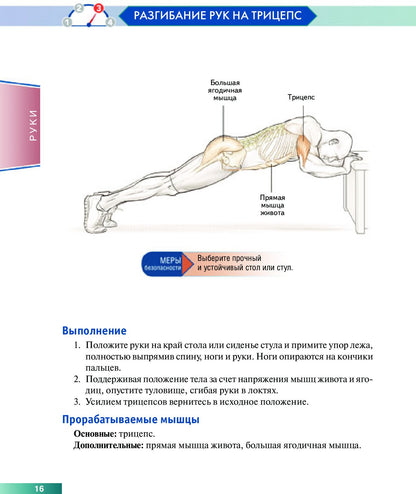 1 2 3 4

РАЗГИБАНИЕ РУК НА ТРИЦЕПС

РУКИ

Большая ягодичная мышца

Трицепс

Прямая мышца живота

МЕРЫ безопасности

Выберите прочный и устойчивый стол или стул.

Выполнение

1. Положите руки на край стола или сиденье стула и примите упор лежа, полностью выпрямив спину, ноги и руки. Ноги опираются на кончики пальцев.
2. Поддерживая положение тела за счет напряжения мышц живота и ягодиц, опустите туловище, сгибая руки в локтях.
3. Усилием трицепсов вернитесь в исходное положение.

Прорабатываемые мышцы

Основные: трицепс.

Дополнительные: прямая мышца живота, большая ягодичная мышца.

16